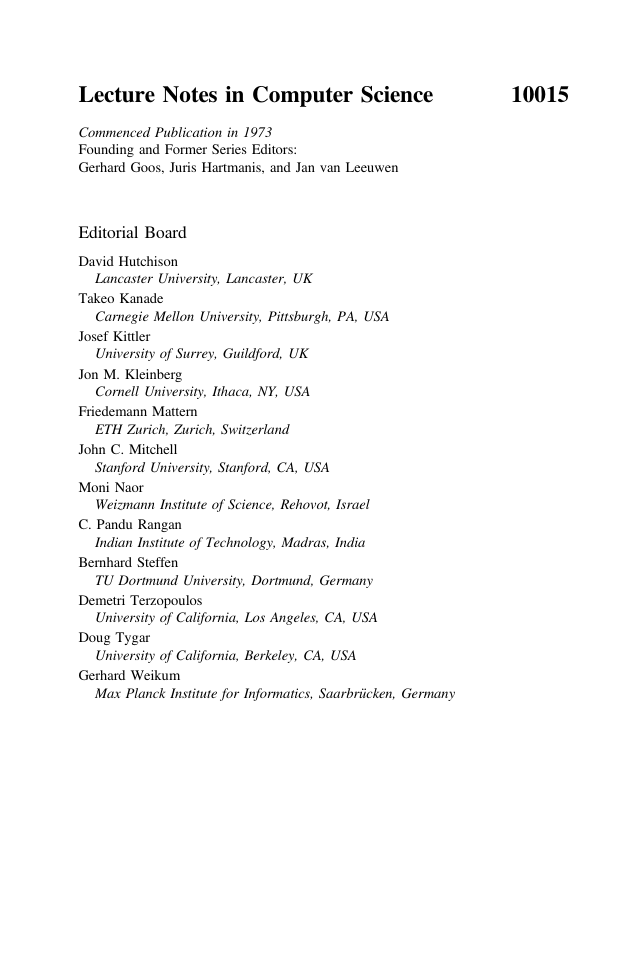 Lecture Notes in Computer Science 10015

Commenced Publication in 1973
Founding and Former Series Editors:
Gerhard Goos, Juris Hartmanis, and Jan van Leeuwen

Editorial Board

David Hutchison
Lancaster University, Lancaster, UK
Takeo Kanade
Carnegie Mellon University, Pittsburgh, PA, USA
Josef Kittler
University of Surrey, Guildford, UK
Jon M. Kleinberg
Cornell University, Ithaca, NY, USA
Friedemann Mattern
ETH Zurich, Zurich, Switzerland
John C. Mitchell
Stanford University, Stanford, CA, USA
Moni Naor
Weizmann Institute of Science, Rehovot, Israel
C. Pandu Rangan
Indian Institute of Technology, Madras, India
Bernhard Steffen
TU Dortmund University, Dortmund, Germany
Demetri Terzopoulos
University of California, Los Angeles, CA, USA
Doug Tygar
University of California, Berkeley, CA, USA
Gerhard Weikum
Max Planck Institute for Informatics, Saarbrücken, Germany